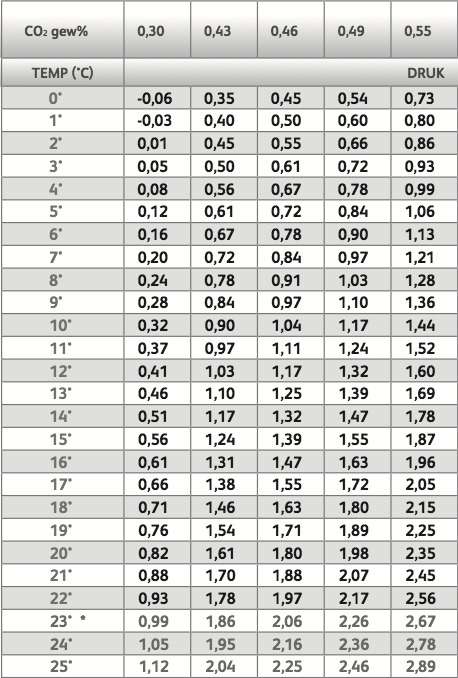 | $CO_2$ gew% | 0,30 | 0,43 | 0,46 | 0,49 | 0,55 |
|---|---|---|---|---|---|
| TEMP (°C) | | | | | DRUK |
| 0° | -0,06 | 0,35 | 0,45 | 0,54 | 0,73 |
| 1° | -0,03 | 0,40 | 0,50 | 0,60 | 0,80 |
| 2° | 0,01 | 0,45 | 0,55 | 0,66 | 0,86 |
| 3° | 0,05 | 0,50 | 0,61 | 0,72 | 0,93 |
| 4° | 0,08 | 0,56 | 0,67 | 0,78 | 0,99 |
| 5° | 0,12 | 0,61 | 0,72 | 0,84 | 1,06 |
| 6° | 0,16 | 0,67 | 0,78 | 0,90 | 1,13 |
| 7° | 0,20 | 0,72 | 0,84 | 0,97 | 1,21 |
| 8° | 0,24 | 0,78 | 0,91 | 1,03 | 1,28 |
| 9° | 0,28 | 0,84 | 0,97 | 1,10 | 1,36 |
| 10° | 0,32 | 0,90 | 1,04 | 1,17 | 1,44 |
| 11° | 0,37 | 0,97 | 1,11 | 1,24 | 1,52 |
| 12° | 0,41 | 1,03 | 1,17 | 1,32 | 1,60 |
| 13° | 0,46 | 1,10 | 1,25 | 1,39 | 1,69 |
| 14° | 0,51 | 1,17 | 1,32 | 1,47 | 1,78 |
| 15° | 0,56 | 1,24 | 1,39 | 1,55 | 1,87 |
| 16° | 0,61 | 1,31 | 1,47 | 1,63 | 1,96 |
| 17° | 0,66 | 1,38 | 1,55 | 1,72 | 2,05 |
| 18° | 0,71 | 1,46 | 1,63 | 1,80 | 2,15 |
| 19° | 0,76 | 1,54 | 1,71 | 1,89 | 2,25 |
| 20° | 0,82 | 1,61 | 1,80 | 1,98 | 2,35 |
| 21° | 0,88 | 1,70 | 1,88 | 2,07 | 2,45 |
| 22° | 0,93 | 1,78 | 1,97 | 2,17 | 2,56 |
| 23° * | 0,99 | 1,86 | 2,06 | 2,26 | 2,67 |
| 24° | 1,05 | 1,95 | 2,16 | 2,36 | 2,78 |
| 25° | 1,12 | 2,04 | 2,25 | 2,46 | 2,89 |